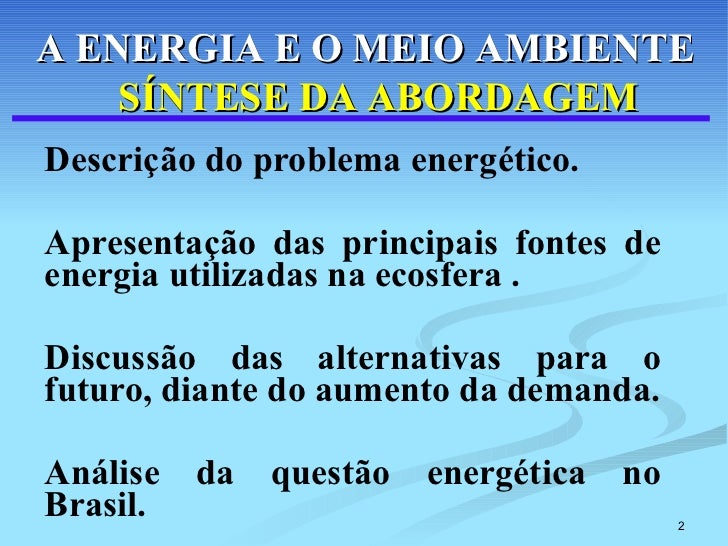 A ENERGIA E O MEIO AMBIENTE
SÍNTESE DA ABORDAGEM

Descrição do problema energético.

Apresentação das principais fontes de energia utilizadas na ecosfera .

Discussão das alternativas para o futuro, diante do aumento da demanda.

Análise da questão energética no Brasil.

2